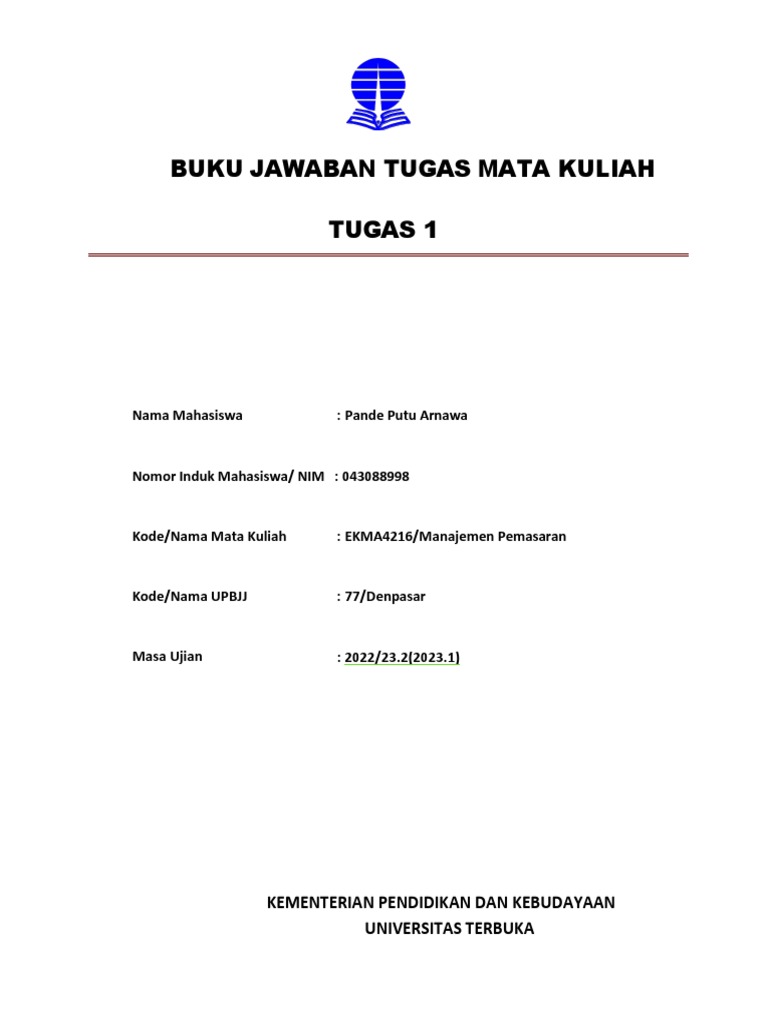 BUKU JAWABAN TUGAS MATA KULIAH

TUGAS 1

Nama Mahasiswa : Pande Putu Arnawa

Nomor Induk Mahasiswa/ NIM : 043088998

Kode/Nama Mata Kuliah : EKMA4216/Manajemen Pemasaran

Kode/Nama UPBJJ : 77/Denpasar

Masa Ujian : 2022/23.2(2023.1)

KEMENTERIAN PENDIDIKAN DAN KEBUDAYAAN
UNIVERSITAS TERBUKA